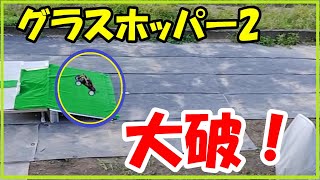 グラスホッパー2

大破！